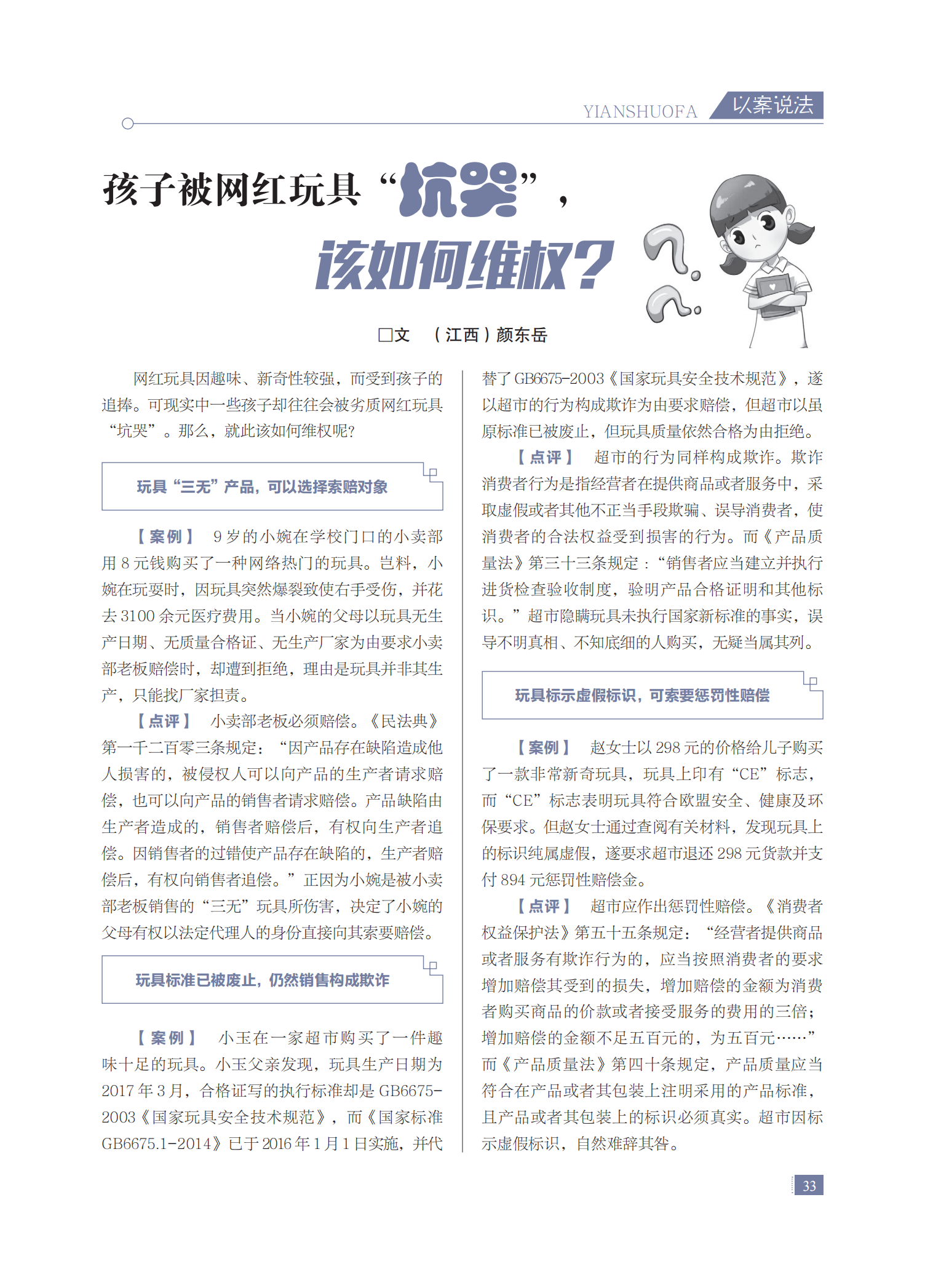 YIANSHUOFA 以案说法

孩子被网红玩具“坑哭”，该如何维权？

□文 （江西）颜东岳

网红玩具因趣味、新奇性较强，而受到孩子的追捧。可现实中一些孩子却往往会被劣质网红玩具“坑哭”。那么，就此该如何维权呢？

玩具“三无”产品，可以选择索赔对象

【案例】 9岁的小婉在学校门口的小卖部用8元钱购买了一种网络热门的玩具。岂料，小婉在玩耍时，因玩具突然爆裂致使右手受伤，并花去3100余元医疗费用。当小婉的父母以玩具无生产日期、无质量合格证、无生产厂家为由要求小卖部老板赔偿时，却遭到拒绝，理由是玩具并非其生产，只能找厂家担责。

【点评】 小卖部老板必须赔偿。《民法典》第一千二百零三条规定：“因产品存在缺陷造成他人损害的，被侵权人可以向产品的生产者请求赔偿，也可以向产品的销售者请求赔偿。产品缺陷由生产者造成的，销售者赔偿后，有权向生产者追偿。因销售者的过错使产品存在缺陷的，生产者赔偿后，有权向销售者追偿。”正因为小婉是被小卖部老板销售的“三无”玩具所伤害，决定了小婉的父母有权以法定代理人的身份直接向其索要赔偿。

玩具标准已被废止，仍然销售构成欺诈

【案例】 小玉在一家超市购买了一件趣味十足的玩具。小玉父亲发现，玩具生产日期为2017年3月，合格证写的执行标准却是GB6675-2003《国家玩具安全技术规范》，而《国家标准GB6675.1-2014》已于2016年1月1日实施，并代替了GB6675-2003《国家玩具安全技术规范》，遂以超市的行为构成欺诈为由要求赔偿，但超市以虽原标准已被废止，但玩具质量依然合格为由拒绝。

【点评】 超市的行为同样构成欺诈。欺诈消费者行为是指经营者在提供商品或者服务中，采取虚假或者其他不正当手段欺骗、误导消费者，使消费者的合法权益受到损害的行为。而《产品质量法》第三十三条规定：“销售者应当建立并执行进货检查验收制度，验明产品合格证明和其他标识。”超市隐瞒玩具未执行国家新标准的事实，误导不明真相、不知底细的人购买，无疑当属其列。

玩具标示虚假标识，可索要惩罚性赔偿

【案例】 赵女士以298元的价格给儿子购买了一款非常新奇玩具，玩具上印有“CE”标志，而“CE”标志表明玩具符合欧盟安全、健康及环保要求。但赵女士通过查阅有关材料，发现玩具上的标识纯属虚假，遂要求超市退还298元货款并支付894元惩罚性赔偿金。

【点评】 超市应作出惩罚性赔偿。《消费者权益保护法》第五十五条规定：“经营者提供商品或者服务有欺诈行为的，应当按照消费者的要求增加赔偿其受到的损失，增加赔偿的金额为消费者购买商品的价款或者接受服务的费用的三倍；增加赔偿的金额不足五百元的，为五百元……”而《产品质量法》第四十条规定，产品质量应当符合在产品或者其包装上注明采用的产品标准，且产品或者其包装上的标识必须真实。超市因标示虚假标识，自然难辞其咎。

33